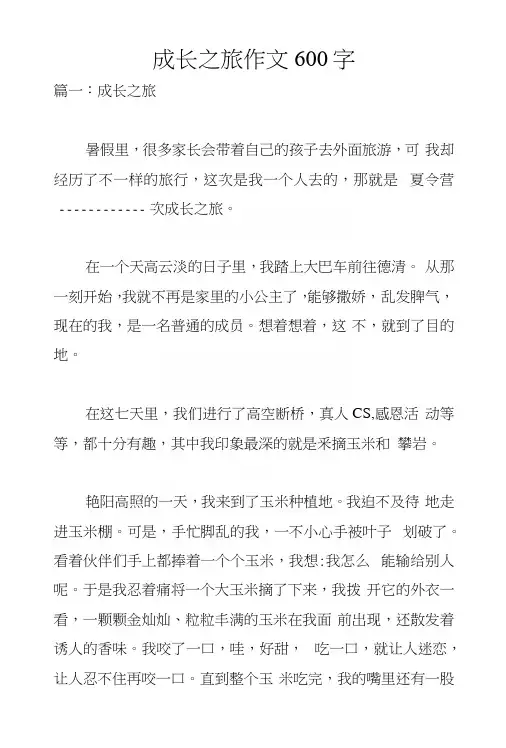 成长之旅作文 600 字

篇一：成长之旅

暑假里，很多家长会带着自己的孩子去外面旅游，可 我却经历了不一样的旅行，这次是我一个人去的，那就是 夏令营 ------------ 次成长之旅。

在一个天高云淡的日子里，我踏上大巴车前往德清。 从那一刻开始，我就不再是家里的小公主了，能够撒娇，乱发脾气，现在的我，是一名普通的成员。想着想着，这 不，就到了目的地。

在这七天里，我们进行了高空断桥，真人 CS,感恩活 动等等，都十分有趣，其中我印象最深的就是采摘玉米和 攀岩。

艳阳高照的一天，我来到了玉米种植地。我迫不及待 地走进玉米棚。可是，手忙脚乱的我，一不小心手被叶子 划破了。看着伙伴们手上都捧着一个个玉米，我想:我怎么 能输给别人呢。于是我忍着痛将一个大玉米摘了下来，我拨 开它的外衣一看，一颗颗金灿灿、粒粒丰满的玉米在我面 前出现，还散发着诱人的香味。我咬了一口，哇，好甜， 吃一口，就让人迷恋，让人忍不住再咬一口。直到整个玉 米吃完，我的嘴里还有一股